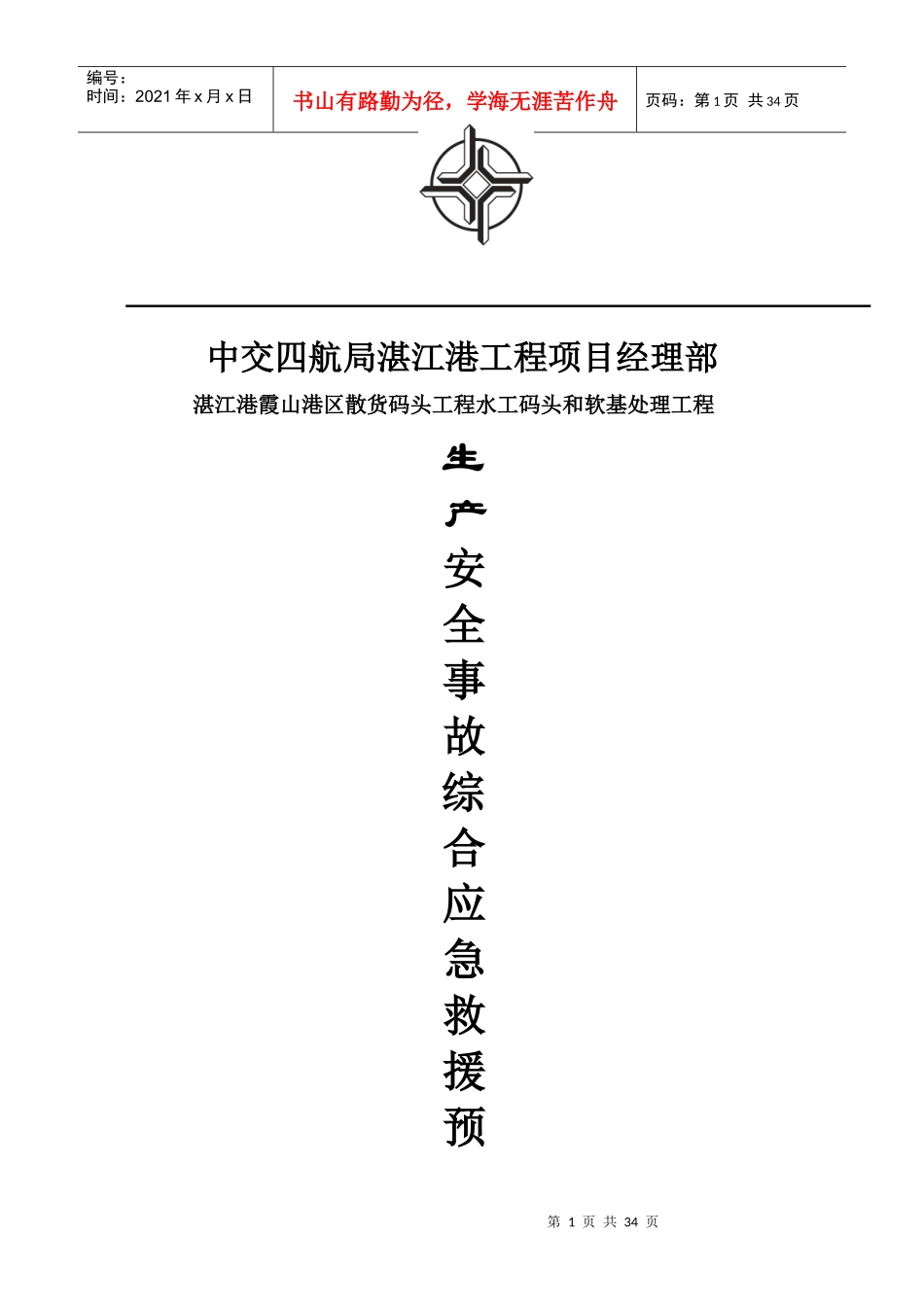 编号：
时间：2021 年 x 月 x 日

书山有路勤为径，学海无涯苦作舟

页码：第 1 页 共 34 页

中交四航局湛江港工程项目经理部

湛江港霞山港区散货码头工程水工码头和软基处理工程

生产安全事故综合应急救援预

第 1 页 共 34 页